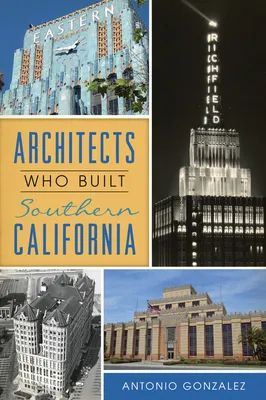 EASTERN

RICHFIELD

ARCHITECTS

WHO BUILT

Southern

CALIFORNIA

ANTONIO GONZALEZ